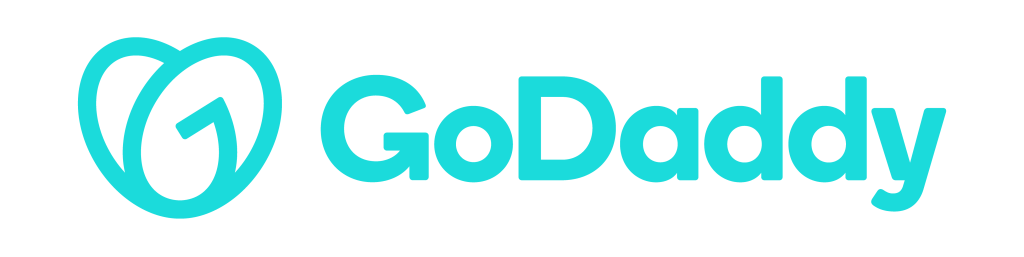 GoDaddy